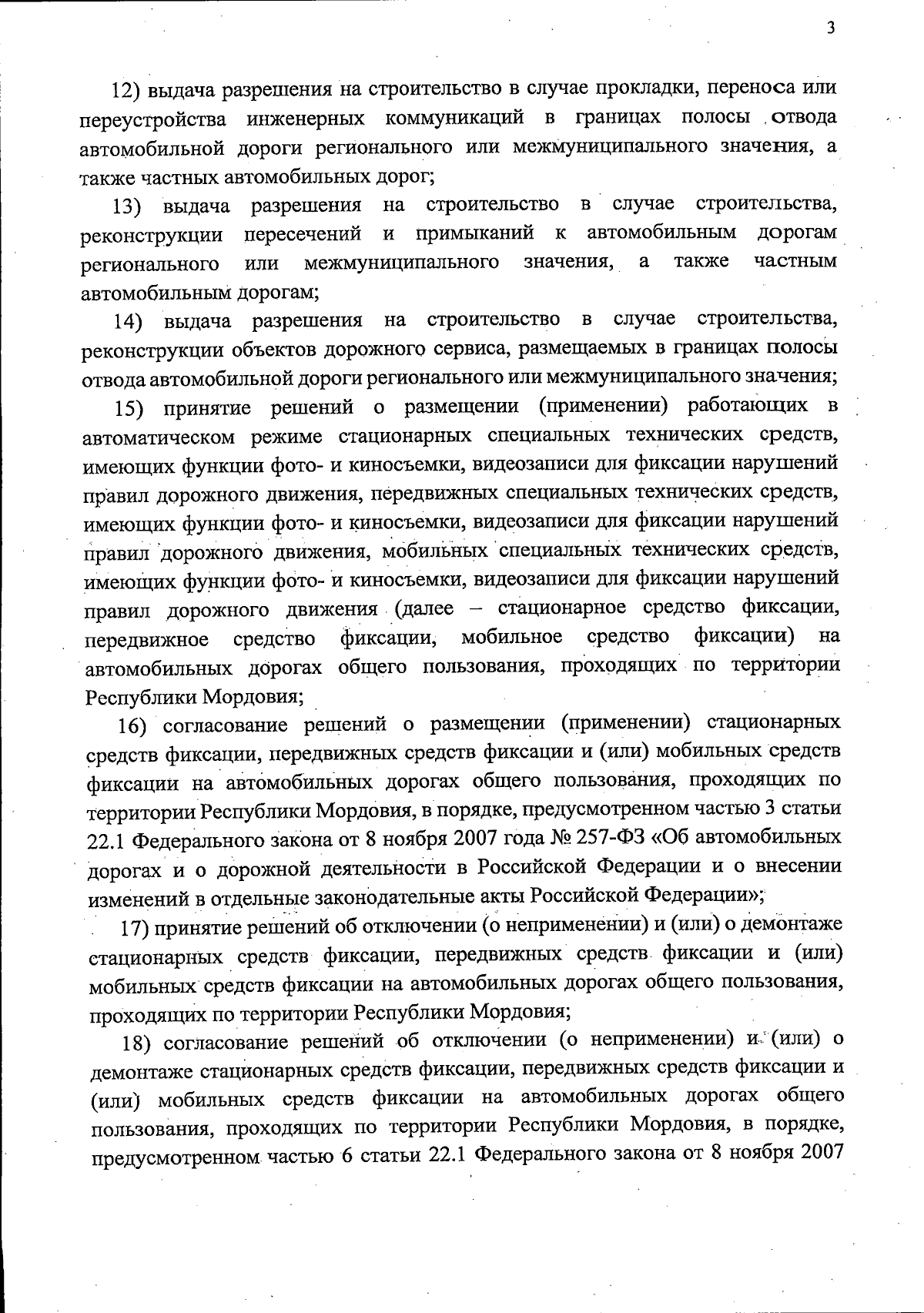 3

12) выдача разрешения на строительство в случае прокладки, переноса или переустройства инженерных коммуникаций в границах полосы отвода автомобильной дороги регионального или межмуниципального значения, а также частных автомобильных дорог;

13) выдача разрешения на строительство в случае строительства, реконструкции пересечений и примыканий к автомобильным дорогам регионального или межмуниципального значения, а также частным автомобильным дорогам;

14) выдача разрешения на строительство в случае строительства, реконструкции объектов дорожного сервиса, размещаемых в границах полосы отвода автомобильной дороги регионального или межмуниципального значения;

15) принятие решений о размещении (применении) работающих в автоматическом режиме стационарных специальных технических средств, имеющих функции фото- и киносъемки, видеозаписи для фиксации нарушений правил дорожного движения, передвижных специальных технических средств, имеющих функции фото- и киносъемки, видеозаписи для фиксации нарушений правил дорожного движения, мобильных специальных технических средств, имеющих функции фото- и киносъемки, видеозаписи для фиксации нарушений правил дорожного движения (далее – стационарное средство фиксации, передвижное средство фиксации, мобильное средство фиксации) на автомобильных дорогах общего пользования, проходящих по территории Республики Мордовия;

16) согласование решений о размещении (применении) стационарных средств фиксации, передвижных средств фиксации и (или) мобильных средств фиксации на автомобильных дорогах общего пользования, проходящих по территории Республики Мордовия, в порядке, предусмотренном частью 3 статьи 22.1 Федерального закона от 8 ноября 2007 года № 257-ФЗ «Об автомобильных дорогах и о дорожной деятельности в Российской Федерации и о внесении изменений в отдельные законодательные акты Российской Федерации»;

17) принятие решений об отключении (о неприменении) и (или) о демонтаже стационарных средств фиксации, передвижных средств фиксации и (или) мобильных средств фиксации на автомобильных дорогах общего пользования, проходящих по территории Республики Мордовия;

18) согласование решений об отключении (о неприменении) и (или) о демонтаже стационарных средств фиксации, передвижных средств фиксации и (или) мобильных средств фиксации на автомобильных дорогах общего пользования, проходящих по территории Республики Мордовия, в порядке, предусмотренном частью 6 статьи 22.1 Федерального закона от 8 ноября 2007